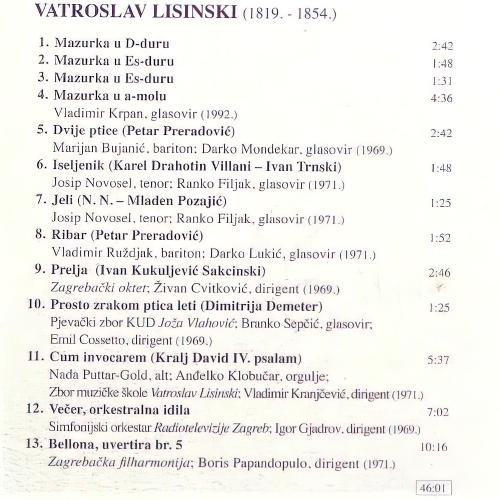 VATROSLAV LISINSKI (1819. - 1854.)

1. Mazurka u D-duru 2:42
2. Mazurka u Es-duru 1:48
3. Mazurka u Es-duru 1:31
4. Mazurka u a-molu 4:36
Vladimir Krpan, glasovir (1992.)
5. Dvije ptice (Petar Preradović) 2:42
Marijan Bujanić, bariton; Darko Mondekar, glasovir (1969.)
6. Iseljenik (Karel Drahotin Villani – Ivan Trnski) 1:48
Josip Novosel, tenor; Ranko Filjak, glasovir (1971.)
7. Jeli (N. N. – Mladen Pozajić) 1:25
Josip Novosel, tenor; Ranko Filjak, glasovir (1971.)
8. Ribar (Petar Preradović) 1:52
Vladimir Ruždjak, bariton; Darko Lukić, glasovir (1971.)
9. Prelja (Ivan Kukuljević Sakcinski) 2:46
Zagrebački oktet; Živan Cvitković, dirigent (1969.)
10. Prosto zrakom ptica leti (Dimitrija Demeter) 1:25
Pjevački zbor KUD Joža Vlahović; Branko Sepčić, glasovir; Emil Cossetto, dirigent (1969.)
11. Cum invocarem (Kralj David IV. psalam) 5:37
Nada Puttar-Gold, alt; Anđelko Klobučar, orgulje; Zbor muzičke škole Vatroslav Lisinski; Vladimir Kranjčević, dirigent (1971.)
12. Večer, orkestralna idila 7:02
Simfonijski orkestar Radiotelevizije Zagreb; Igor Gjadrov, dirigent (1969.)
13. Bellona, uvertira br. 5 10:16
Zagrebačka filharmonija; Boris Papandopulo, dirigent (1971.)

46:01